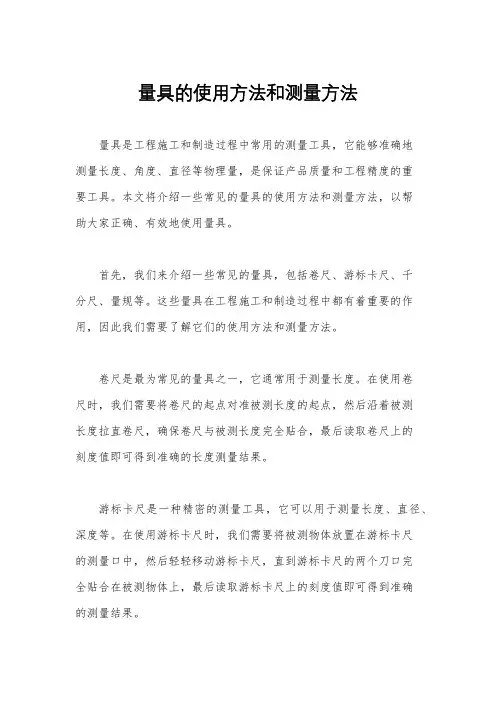 量具的使用方法和测量方法

量具是工程施工和制造过程中常用的测量工具，它能够准确地测量长度、角度、直径等物理量，是保证产品质量和工程精度的重要工具。本文将介绍一些常见的量具的使用方法和测量方法，以帮助大家正确、有效地使用量具。

首先，我们来介绍一些常见的量具，包括卷尺、游标卡尺、千分尺、量规等。这些量具在工程施工和制造过程中都有着重要的作用，因此我们需要了解它们的使用方法和测量方法。

卷尺是最为常见的量具之一，它通常用于测量长度。在使用卷尺时，我们需要将卷尺的起点对准被测长度的起点，然后沿着被测长度拉直卷尺，确保卷尺与被测长度完全贴合，最后读取卷尺上的刻度值即可得到准确的长度测量结果。

游标卡尺是一种精密的测量工具，它可以用于测量长度、直径、深度等。在使用游标卡尺时，我们需要将被测物体放置在游标卡尺的测量口中，然后轻轻移动游标卡尺，直到游标卡尺的两个刀口完全贴合在被测物体上，最后读取游标卡尺上的刻度值即可得到准确的测量结果。